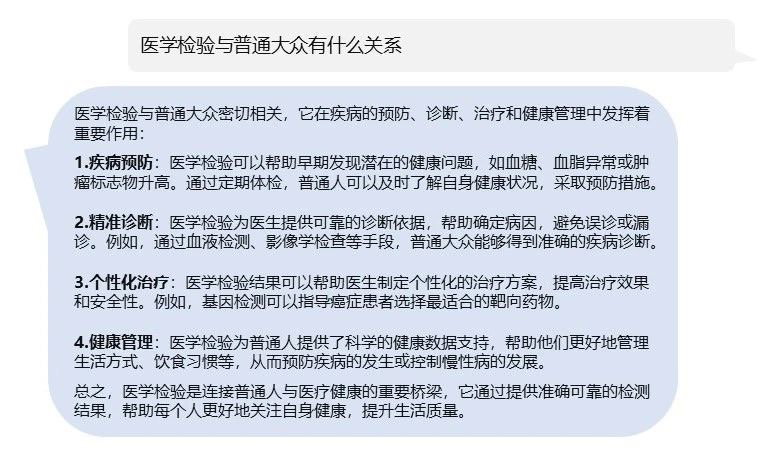 医学检验与普通大众有什么关系

医学检验与普通大众密切相关，它在疾病的预防、诊断、治疗和健康管理中发挥着重要作用：

1.疾病预防：医学检验可以帮助早期发现潜在的健康问题，如血糖、血脂异常或肿瘤标志物升高。通过定期体检，普通人可以及时了解自身健康状况，采取预防措施。

2.精准诊断：医学检验为医生提供可靠的诊断依据，帮助确定病因，避免误诊或漏诊。例如，通过血液检测、影像学检查等手段，普通大众能够得到准确的疾病诊断。

3.个性化治疗：医学检验结果可以帮助医生制定个性化的治疗方案，提高治疗效果和安全性。例如，基因检测可以指导癌症患者选择最适合的靶向药物。

4.健康管理：医学检验为普通人提供了科学的健康数据支持，帮助他们更好地管理生活方式、饮食习惯等，从而预防疾病的发生或控制慢性病的发展。

总之，医学检验是连接普通人与医疗健康的重要桥梁，它通过提供准确可靠的检测结果，帮助每个人更好地关注自身健康，提升生活质量。